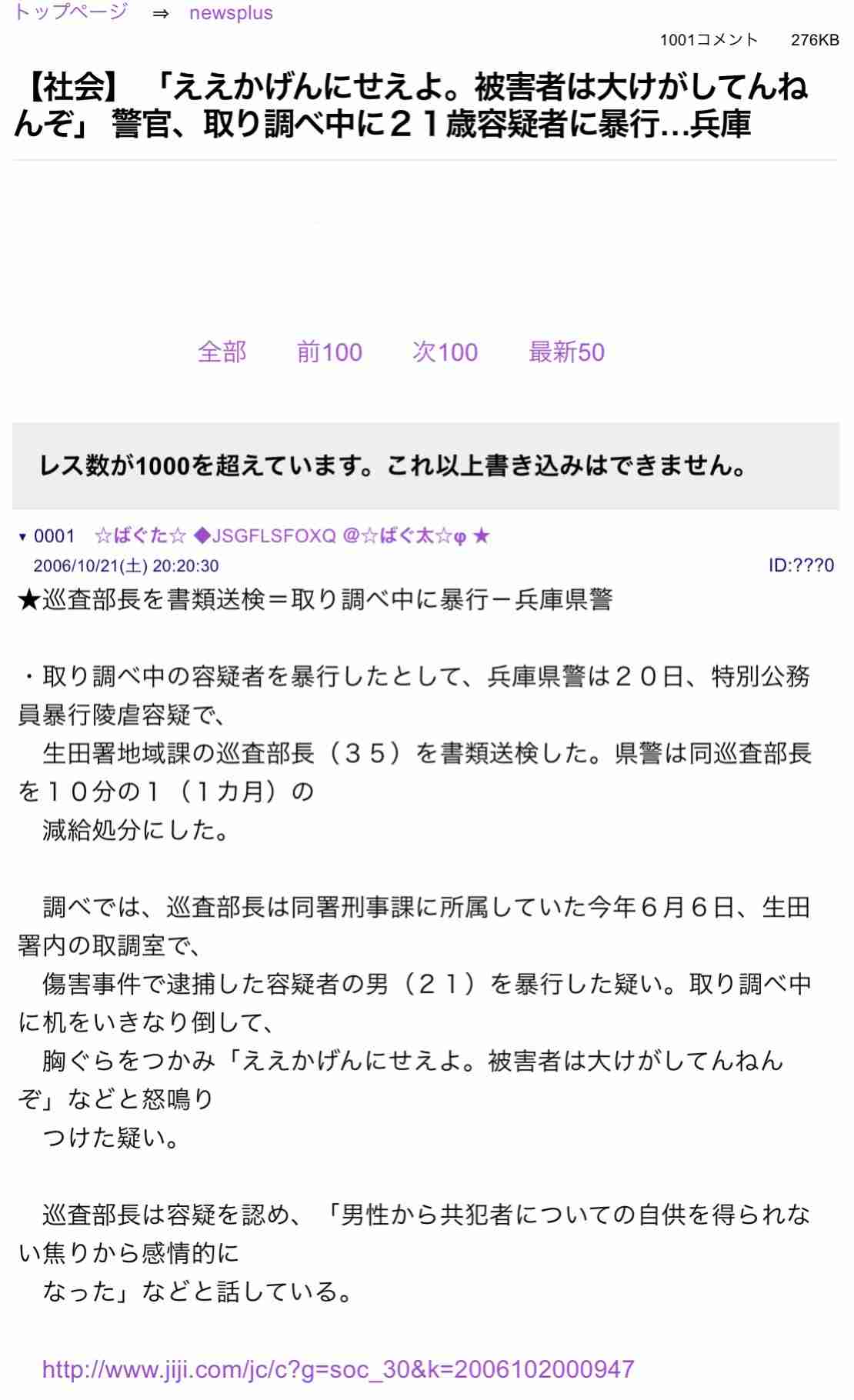 トップページ ⇒ newsplus

1001コメント 276KB

【社会】 「ええかげんにせえよ。被害者は大けがしてんねんぞ」 警官、取り調べ中に２１歳容疑者に暴行…兵庫

全部 前100 次100 最新50

レス数が1000を超えています。これ以上書き込みはできません。

▾ 0001 ☆ばぐた☆ ◆JSGFLSFOXQ @☆ばぐ太☆φ ★
2006/10/21(土) 20:20:30 ID:???0

★巡査部長を書類送検＝取り調べ中に暴行－兵庫県警

・取り調べ中の容疑者を暴行したとして、兵庫県警は２０日、特別公務員暴行陵虐容疑で、
生田署地域課の巡査部長（３５）を書類送検した。県警は同巡査部長を１０分の１（１カ月）の
減給処分にした。

調べでは、巡査部長は同署刑事課に所属していた今年６月６日、生田署内の取調室で、
傷害事件で逮捕した容疑者の男（２１）を暴行した疑い。取り調べ中に机をいきなり倒して、
胸ぐらをつかみ「ええかげんにせえよ。被害者は大けがしてんねんぞ」などと怒鳴り
つけた疑い。

巡査部長は容疑を認め、「男性から共犯者についての自供を得られない焦りから感情的に
なった」などと話している。

http://www.jiji.com/jc/c?g=soc_30&k=2006102000947